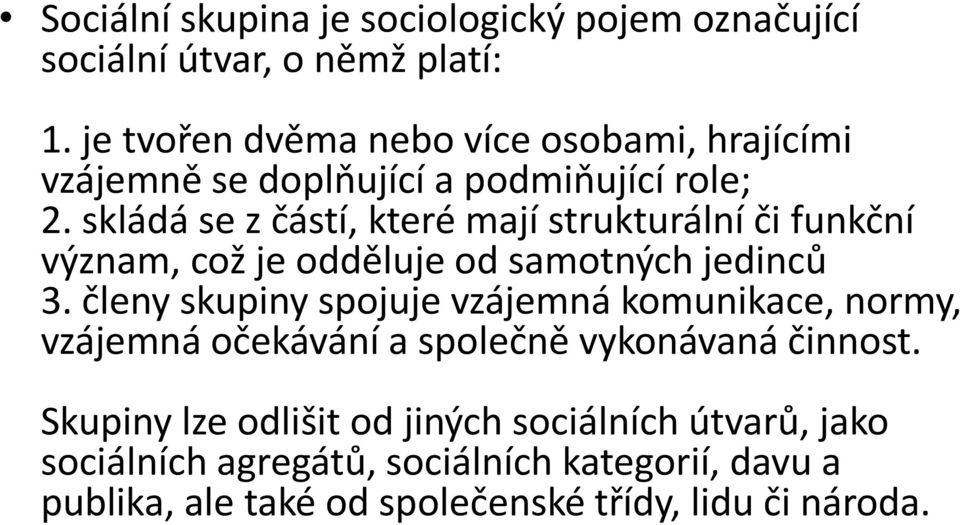 • Sociální skupina je sociologický pojem označující sociální útvar, o němž platí:

1. je tvořen dvěma nebo více osobami, hrajícími vzájemně se doplňující a podmiňující role;
2. skládá se z částí, které mají strukturální či funkční význam, což je odděluje od samotných jedinců
3. členy skupiny spojuje vzájemná komunikace, normy, vzájemná očekávání a společně vykonávaná činnost.

Skupiny lze odlišit od jiných sociálních útvarů, jako sociálních agregátů, sociálních kategorií, davu a publika, ale také od společenské třídy, lidu či národa.